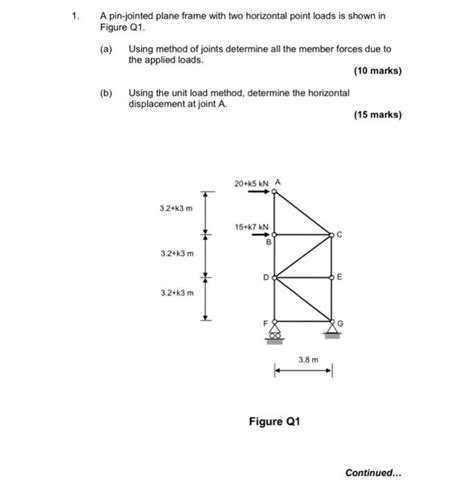 1. A pin-jointed plane frame with two horizontal point loads is shown in Figure Q1.

(a) Using method of joints determine all the member forces due to the applied loads.

(10 marks)

(b) Using the unit load method, determine the horizontal displacement at joint A.

(15 marks)

20+k5 kN A

3.2+k3 m

15+k7 kN

B

C

3.2+k3 m

D

E

3.2+k3 m

F

G

3.8 m

Figure Q1

Continued...